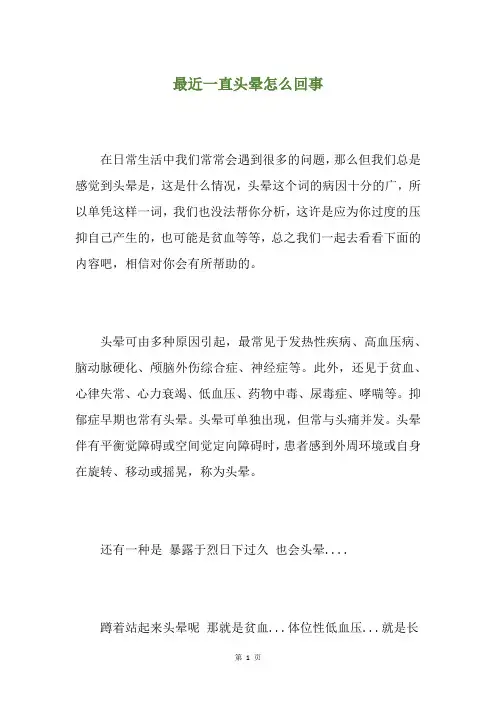 最近一直头晕怎么回事

在日常生活中我们常常会遇到很多的问题，那么但我们总是感觉到头晕是，这是什么情况，头晕这个词的病因十分的广，所以单凭这样一词，我们也没法帮你分析，这许是应为你过度的压抑自己产生的，也可能是贫血等等，总之我们一起去看看下面的内容吧，相信对你会有所帮助的。

头晕可由多种原因引起，最常见于发热性疾病、高血压病、脑动脉硬化、颅脑外伤综合症、神经症等。此外，还见于贫血、心律失常、心力衰竭、低血压、药物中毒、尿毒症、哮喘等。抑郁症早期也常有头晕。头晕可单独出现，但常与头痛并发。头晕伴有平衡觉障碍或空间觉定向障碍时，患者感到外周环境或自身在旋转、移动或摇晃，称为头晕。

还有一种是 暴露于烈日下过久 也会头晕....

蹲着站起来头晕呢 那就是贫血...体位性低血压...就是长

第 1 页